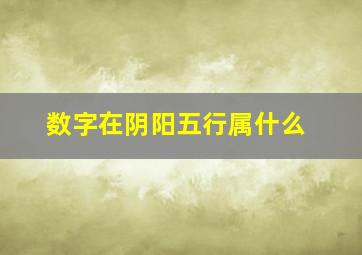 数字在阴阳五行属什么